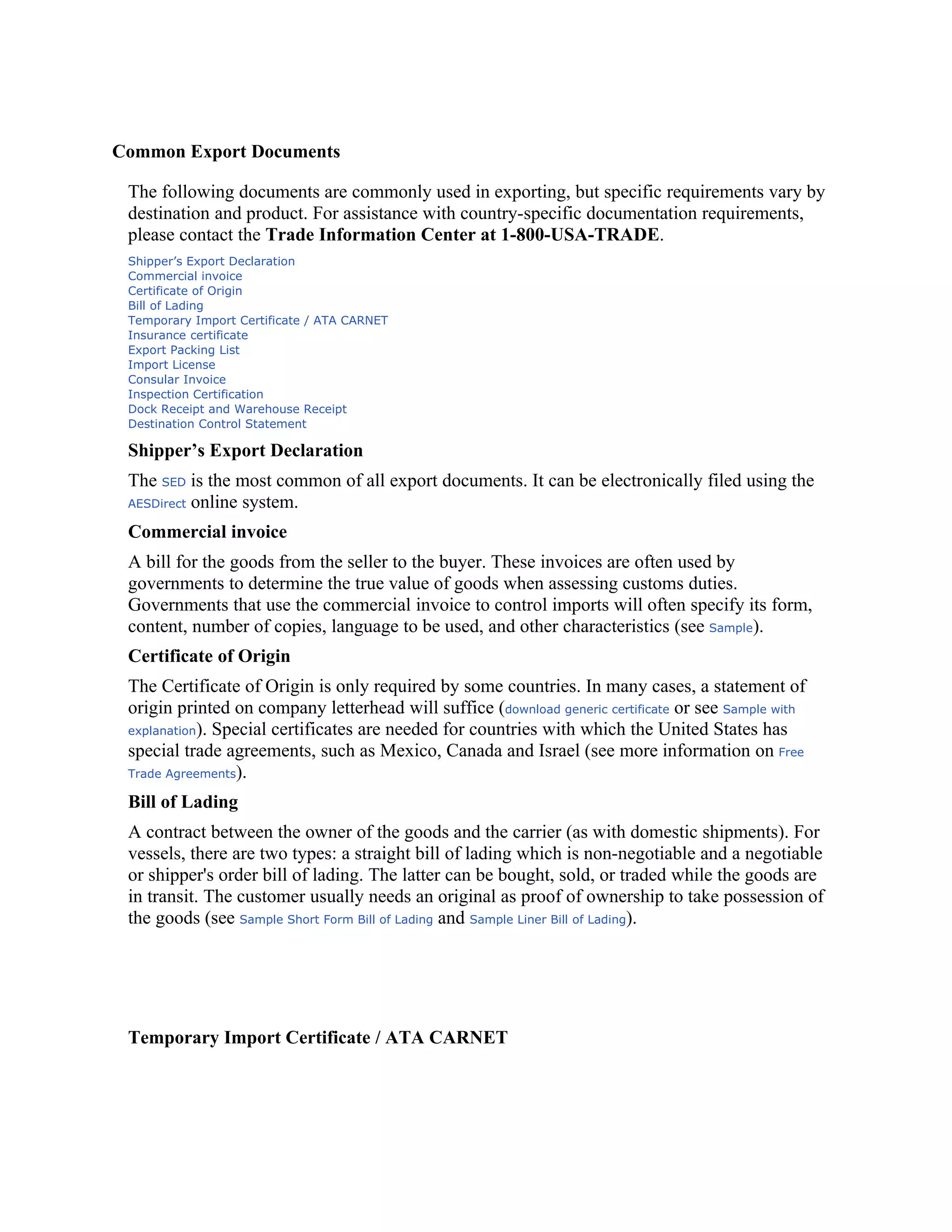 Common Export Documents

The following documents are commonly used in exporting, but specific requirements vary by destination and product. For assistance with country-specific documentation requirements, please contact the Trade Information Center at 1-800-USA-TRADE.

Shipper's Export Declaration
Commercial invoice
Certificate of Origin
Bill of Lading
Temporary Import Certificate / ATA CARNET
Insurance certificate
Export Packing List
Import License
Consular Invoice
Inspection Certification
Dock Receipt and Warehouse Receipt
Destination Control Statement

Shipper's Export Declaration

The SED is the most common of all export documents. It can be electronically filed using the AESDirect online system.

Commercial invoice

A bill for the goods from the seller to the buyer. These invoices are often used by governments to determine the true value of goods when assessing customs duties. Governments that use the commercial invoice to control imports will often specify its form, content, number of copies, language to be used, and other characteristics (see Sample).

Certificate of Origin

The Certificate of Origin is only required by some countries. In many cases, a statement of origin printed on company letterhead will suffice (download generic certificate or see Sample with explanation). Special certificates are needed for countries with which the United States has special trade agreements, such as Mexico, Canada and Israel (see more information on Free Trade Agreements).

Bill of Lading

A contract between the owner of the goods and the carrier (as with domestic shipments). For vessels, there are two types: a straight bill of lading which is non-negotiable and a negotiable or shipper's order bill of lading. The latter can be bought, sold, or traded while the goods are in transit. The customer usually needs an original as proof of ownership to take possession of the goods (see Sample Short Form Bill of Lading and Sample Liner Bill of Lading).

Temporary Import Certificate / ATA CARNET